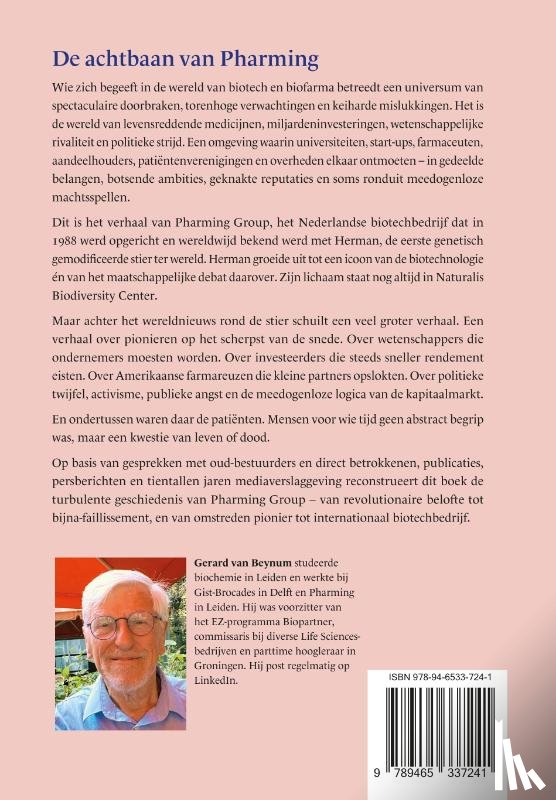 De achtbaan van Pharming

Wie zich begeeft in de wereld van biotech en biofarma betreedt een universum van spectaculaire doorbraken, torenhoge verwachtingen en keiharde mislukkingen. Het is de wereld van levensreddende medicijnen, miljardeninvesteringen, wetenschappelijke rivaliteit en politieke strijd. Een omgeving waarin universiteiten, start-ups, farmaceuten, aandeelhouders, patiëntenverenigingen en overheden elkaar ontmoeten – in gedeelde belangen, botsende ambities, geknakte reputaties en soms ronduit meedogenloze machtsspellen.

Dit is het verhaal van Pharming Group, het Nederlandse biotechbedrijf dat in 1988 werd opgericht en wereldwijd bekend werd met Herman, de eerste genetisch gemodificeerde stier ter wereld. Herman groeide uit tot een icoon van de biotechnologie én van het maatschappelijke debat daarover. Zijn lichaam staat nog altijd in Naturalis Biodiversity Center.

Maar achter het wereldnieuws rond de stier schuilt een veel groter verhaal. Een verhaal over pionieren op het scherpst van de snede. Over wetenschappers die ondernemers moesten worden. Over investeerders die steeds sneller rendement eisten. Over Amerikaanse farmareuzen die kleine partners opslokten. Over politieke twijfel, activisme, publieke angst en de meedogenloze logica van de kapitaalmarkt.

En ondertussen waren daar de patiënten. Mensen voor wie tijd geen abstract begrip was, maar een kwestie van leven of dood.

Op basis van gesprekken met oud-bestuurders en direct betrokkenen, publicaties, persberichten en tientallen jaren mediaverslaggeving reconstrueert dit boek de turbulente geschiedenis van Pharming Group – van revolutionaire belofte tot bijna-faillissement, en van omstreden pionier tot internationaal biotechbedrijf.

Gerard van Beynum studeerde biochemie in Leiden en werkte bij Gist-Brocades in Delft en Pharming in Leiden. Hij was voorzitter van het EZ-programma Biopartner, commissaris bij diverse Life Sciences-bedrijven en parttime hoogleraar in Groningen. Hij post regelmatig op LinkedIn.

ISBN 978-94-6533-724-1

9 789465 337241